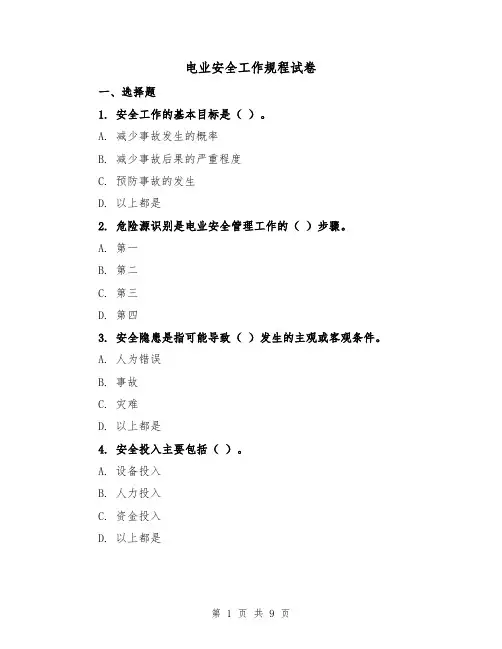 电业安全工作规程试卷

一、选择题

1. 安全工作的基本目标是（ ）。

A. 减少事故发生的概率

B. 减少事故后果的严重程度

C. 预防事故的发生

D. 以上都是

2. 危险源识别是电业安全管理工作的（ ）步骤。

A. 第一

B. 第二

C. 第三

D. 第四

3. 安全隐患是指可能导致（ ）发生的主观或客观条件。

A. 人为错误

B. 事故

C. 灾难

D. 以上都是

4. 安全投入主要包括（ ）。

A. 设备投入

B. 人力投入

C. 资金投入

D. 以上都是

第 1 页 共 9 页